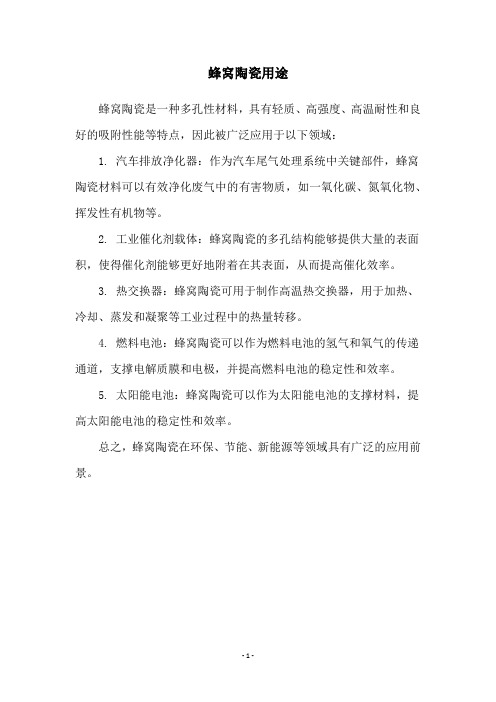 蜂窝陶瓷用途

蜂窝陶瓷是一种多孔性材料，具有轻质、高强度、高温耐性和良好的吸附性能等特点，因此被广泛应用于以下领域：

1. 汽车排放净化器：作为汽车尾气处理系统中关键部件，蜂窝陶瓷材料可以有效净化废气中的有害物质，如一氧化碳、氮氧化物、挥发性有机物等。

2. 工业催化剂载体：蜂窝陶瓷的多孔结构能够提供大量的表面积，使得催化剂能够更好地附着在其表面，从而提高催化效率。

3. 热交换器：蜂窝陶瓷可用于制作高温热交换器，用于加热、冷却、蒸发和凝聚等工业过程中的热量转移。

4. 燃料电池：蜂窝陶瓷可以作为燃料电池的氢气和氧气的传递通道，支撑电解质膜和电极，并提高燃料电池的稳定性和效率。

5. 太阳能电池：蜂窝陶瓷可以作为太阳能电池的支撑材料，提高太阳能电池的稳定性和效率。

总之，蜂窝陶瓷在环保、节能、新能源等领域具有广泛的应用前景。

- 1 -